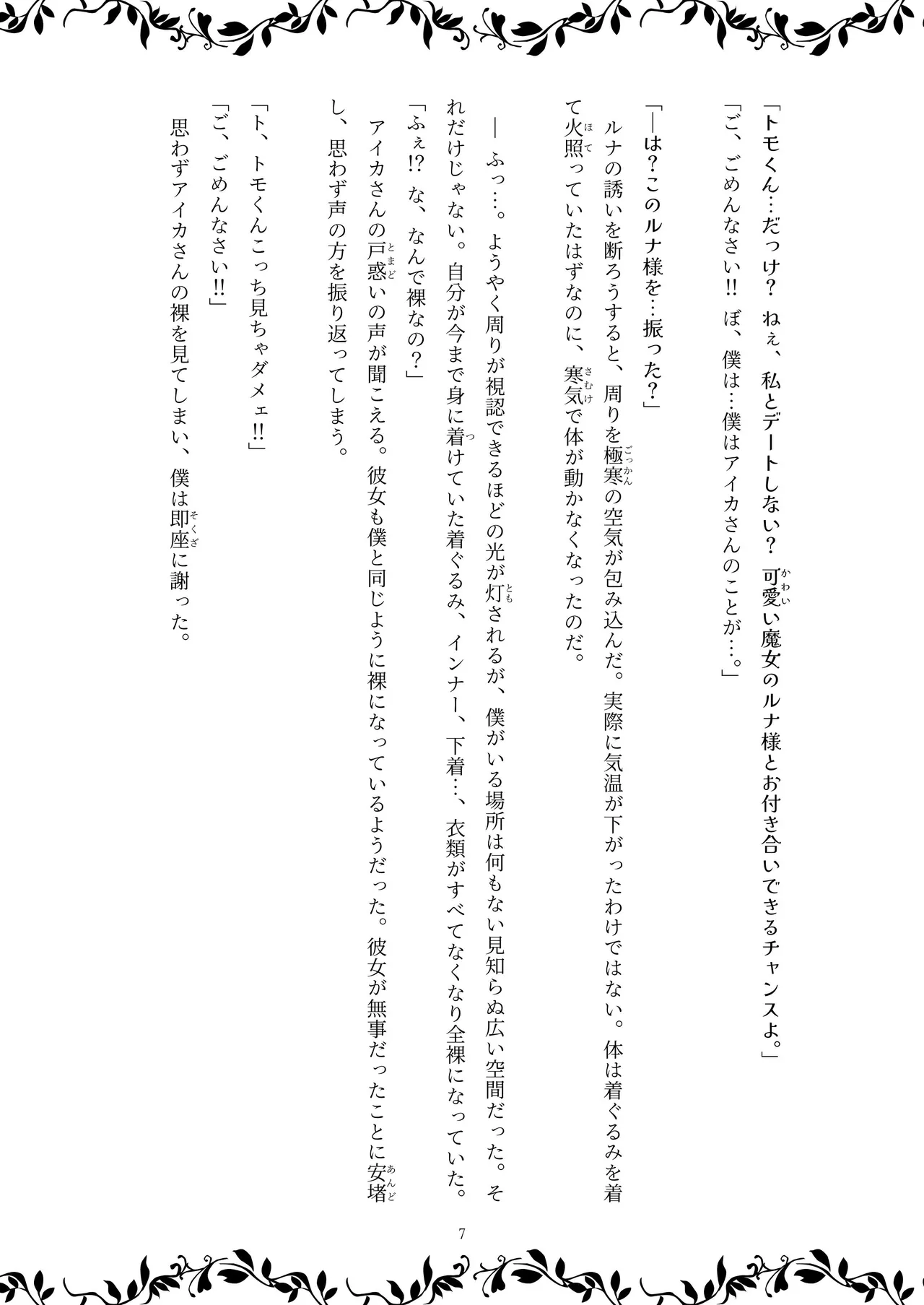 「トモくん…だっけ？　ねぇ、私とデートしない？　可愛い魔女のルナ様とお付き合いできるチャンスよ。」

「ご、ごめんなさい!!　ぼ、僕は…僕はアイカさんのことが…。」

「―は？このルナ様を…振った？」

ルナの誘いを断ろうすると、周りを極寒の空気が包み込んだ。実際に気温が下がったわけではない。体は着ぐるみを着て火照っていたはずなのに、寒気で体が動かなくなったのだ。

―ふっ…。ようやく周りが視認できるほどの光が灯されるが、僕がいる場所は何もない見知らぬ広い空間だった。それだけじゃない。自分が今まで身に着けていた着ぐるみ、インナー、下着…、衣類がすべてなくなり全裸になっていた。

「ふぇ!?　な、なんで裸なの？」

アイカさんの戸惑いの声が聞こえる。彼女も僕と同じように裸になっているようだった。彼女が無事だったことに安堵し、思わず声の方を振り返ってしまう。

「ト、トモくんこっち見ちゃダメェ!!」

「ご、ごめんなさい!!」

思わずアイカさんの裸を見てしまい、僕は即座に謝った。

7